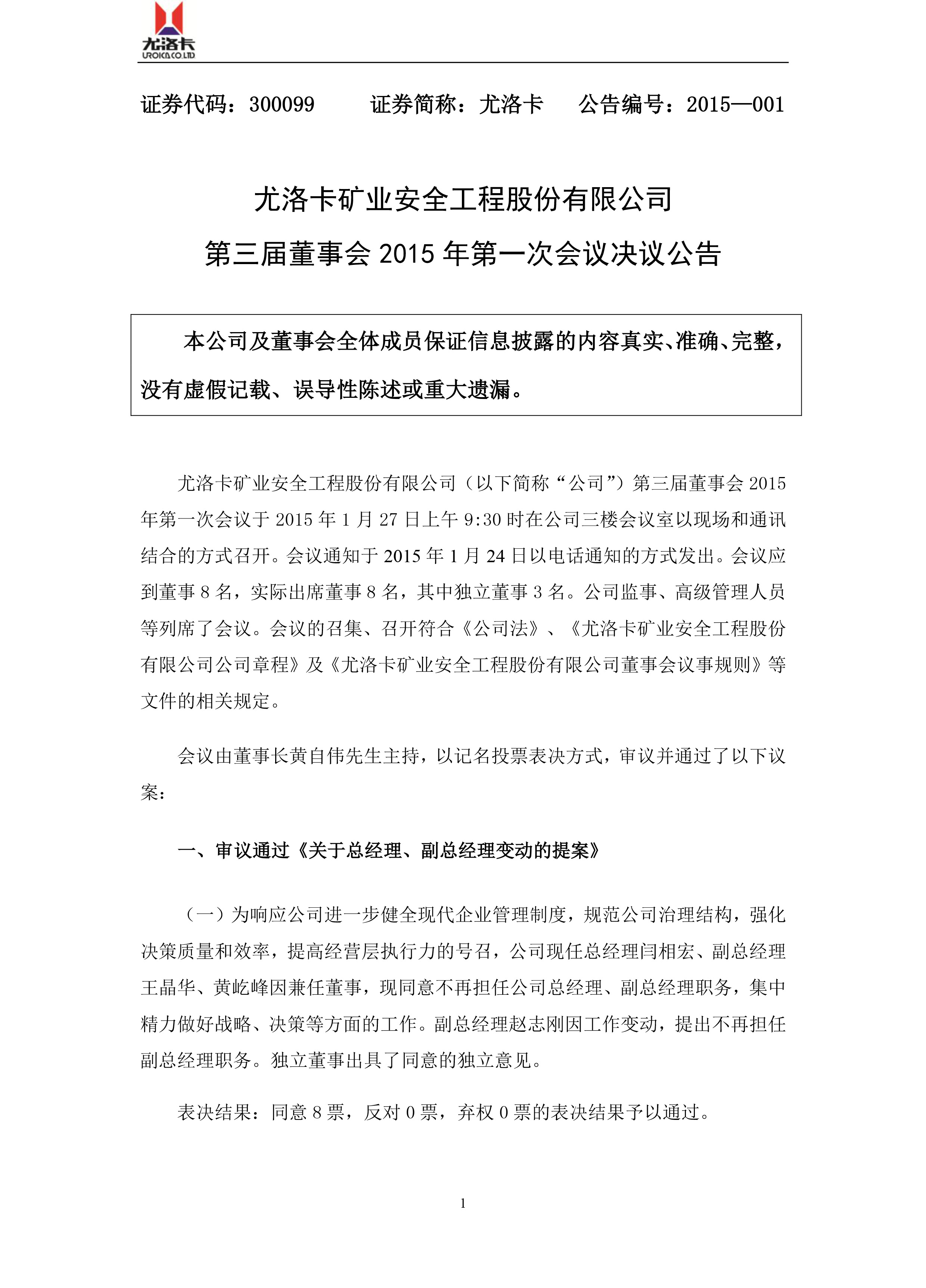 尤洛卡
UROICA CO.LTD

证券代码：300099　　证券简称：尤洛卡　　公告编号：2015—001

尤洛卡矿业安全工程股份有限公司
第三届董事会 2015 年第一次会议决议公告

本公司及董事会全体成员保证信息披露的内容真实、准确、完整，没有虚假记载、误导性陈述或重大遗漏。

尤洛卡矿业安全工程股份有限公司（以下简称“公司”）第三届董事会 2015 年第一次会议于 2015 年 1 月 27 日上午 9:30 时在公司三楼会议室以现场和通讯结合的方式召开。会议通知于 2015 年 1 月 24 日以电话通知的方式发出。会议应到董事 8 名，实际出席董事 8 名，其中独立董事 3 名。公司监事、高级管理人员等列席了会议。会议的召集、召开符合《公司法》、《尤洛卡矿业安全工程股份有限公司公司章程》及《尤洛卡矿业安全工程股份有限公司董事会议事规则》等文件的相关规定。

会议由董事长黄自伟先生主持，以记名投票表决方式，审议并通过了以下议案：

一、审议通过《关于总经理、副总经理变动的提案》

（一）为响应公司进一步健全现代企业管理制度，规范公司治理结构，强化决策质量和效率，提高经营层执行力的号召，公司现任总经理闫相宏、副总经理王晶华、黄屹峰因兼任董事，现同意不再担任公司总经理、副总经理职务，集中精力做好战略、决策等方面的工作。副总经理赵志刚因工作变动，提出不再担任副总经理职务。独立董事出具了同意的独立意见。

表决结果：同意 8 票，反对 0 票，弃权 0 票的表决结果予以通过。

1